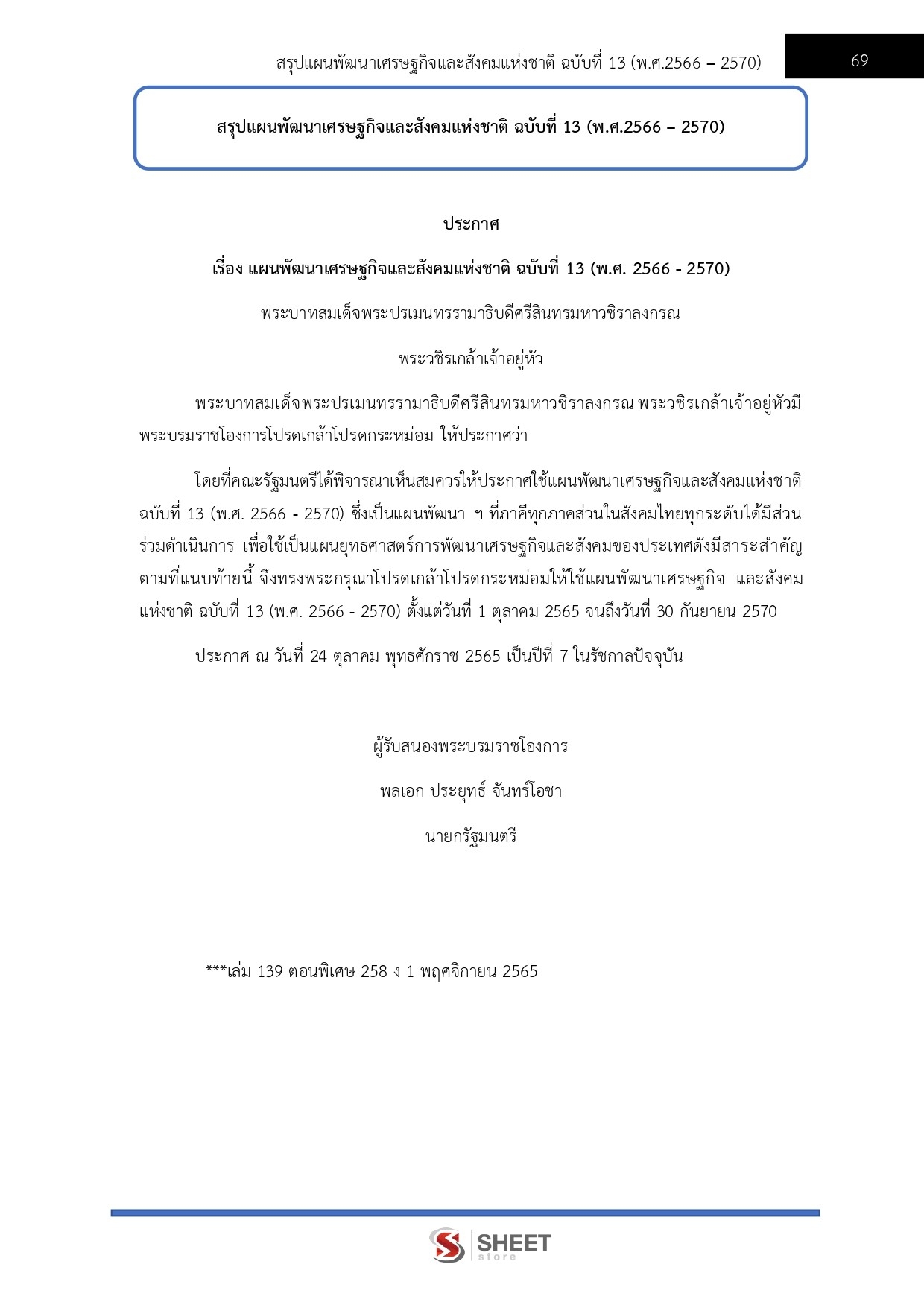 สรุปแผนพัฒนาเศรษฐกิจและสังคมแห่งชาติ ฉบับที่ 13 (พ.ศ.2566 – 2570)

69

สรุปแผนพัฒนาเศรษฐกิจและสังคมแห่งชาติ ฉบับที่ 13 (พ.ศ.2566 – 2570)

ประกาศ

เรื่อง แผนพัฒนาเศรษฐกิจและสังคมแห่งชาติ ฉบับที่ 13 (พ.ศ. 2566 - 2570)

พระบาทสมเด็จพระปรเมนทรรามาธิบดีศรีสินทรมหาวชิราลงกรณ

พระวชิรเกล้าเจ้าอยู่หัว

พระบาทสมเด็จพระปรเมนทรรามาธิบดีศรีสินทรมหาวชิราลงกรณ พระวชิรเกล้าเจ้าอยู่หัวมีพระบรมราชโองการโปรดเกล้าโปรดกระหม่อม ให้ประกาศว่า

โดยที่คณะรัฐมนตรีได้พิจารณาเห็นสมควรให้ประกาศใช้แผนพัฒนาเศรษฐกิจและสังคมแห่งชาติ ฉบับที่ 13 (พ.ศ. 2566 - 2570) ซึ่งเป็นแผนพัฒนา ฯ ที่ภาคีทุกภาคส่วนในสังคมไทยทุกระดับได้มีส่วนร่วมดำเนินการ เพื่อใช้เป็นแผนยุทธศาสตร์การพัฒนาเศรษฐกิจและสังคมของประเทศดังมีสาระสำคัญตามที่แนบท้ายนี้ จึงทรงพระกรุณาโปรดเกล้าโปรดกระหม่อมให้ใช้แผนพัฒนาเศรษฐกิจ และสังคมแห่งชาติ ฉบับที่ 13 (พ.ศ. 2566 - 2570) ตั้งแต่วันที่ 1 ตุลาคม 2565 จนถึงวันที่ 30 กันยายน 2570

ประกาศ ณ วันที่ 24 ตุลาคม พุทธศักราช 2565 เป็นปีที่ 7 ในรัชกาลปัจจุบัน

ผู้รับสนองพระบรมราชโองการ

พลเอก ประยุทธ์ จันทร์โอชา

นายกรัฐมนตรี

***เล่ม 139 ตอนพิเศษ 258 ง 1 พฤศจิกายน 2565

SHEET store